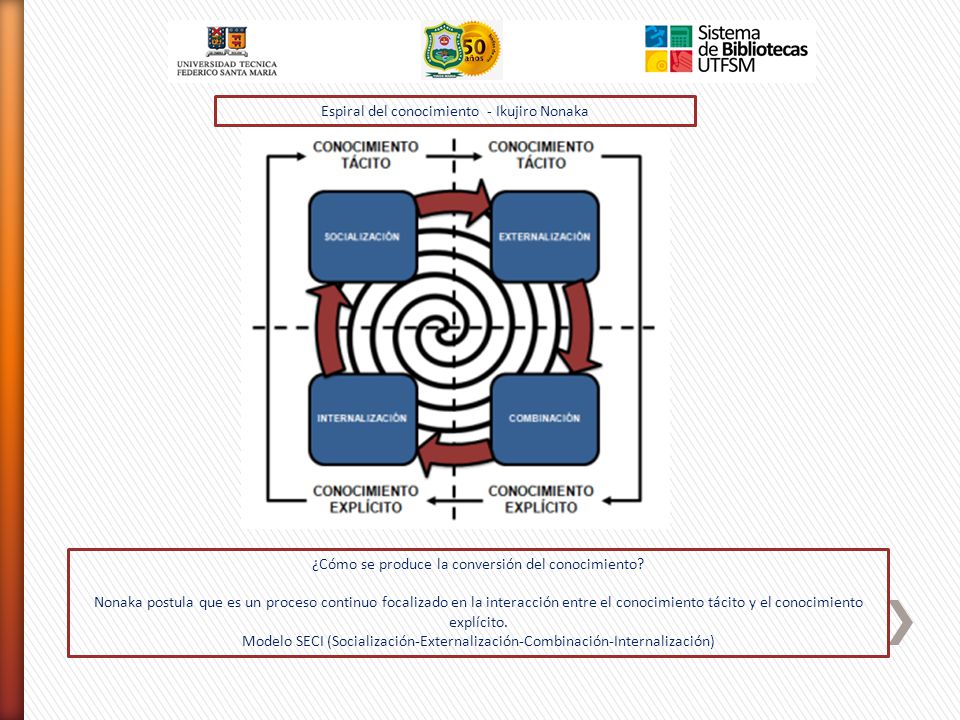 UNIVERSIDAD TECNICA FEDERICO SANTA MARIA

50 años

Sistema de Bibliotecas UTFSM

Espiral del conocimiento - Ikujiro Nonaka

CONOCIMIENTO TÁCITO

CONOCIMIENTO TÁCITO

SOCIALIZACIÓN

EXTERNALIZACIÓN

INTERNALIZACIÓN

COMBINACIÓN

CONOCIMIENTO EXPLÍCITO

CONOCIMIENTO EXPLÍCITO

¿Cómo se produce la conversión del conocimiento?

Nonaka postula que es un proceso continuo focalizado en la interacción entre el conocimiento tácito y el conocimiento explícito.
Modelo SECI (Socialización-Externalización-Combinación-Internalización)